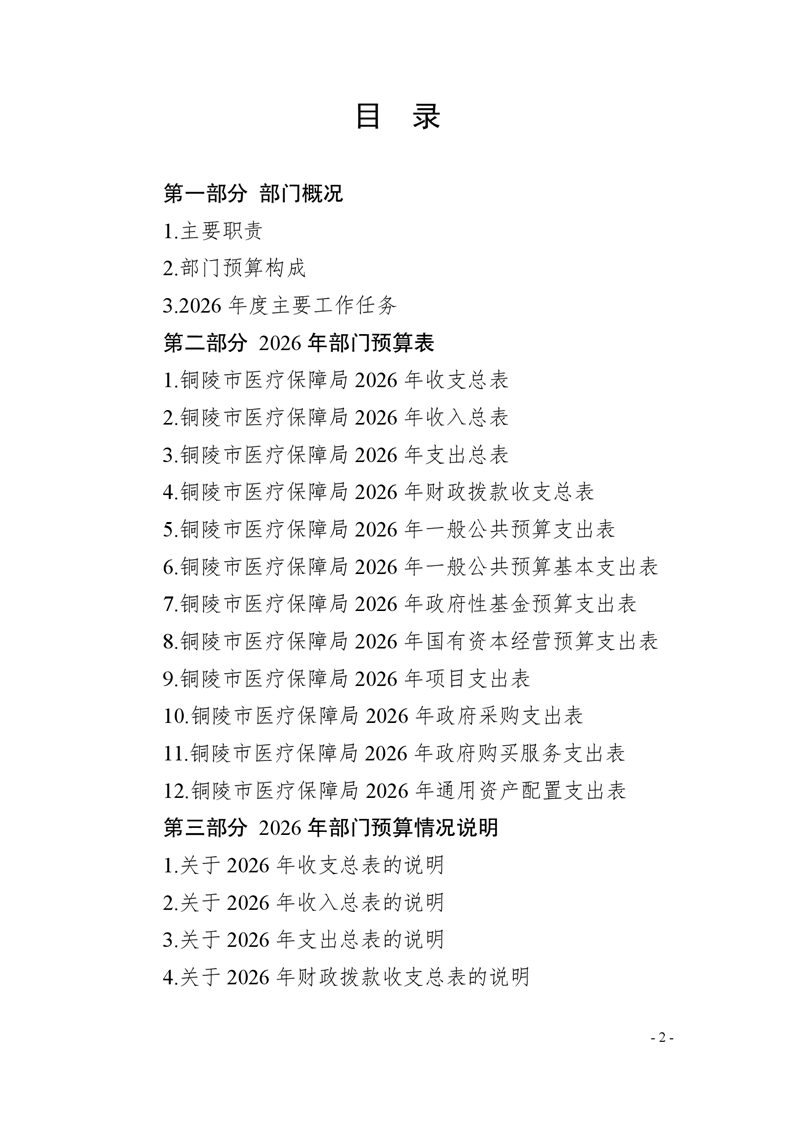 目 录

第一部分 部门概况

1.主要职责

2.部门预算构成

3.2026 年度主要工作任务

第二部分 2026 年部门预算表

1.铜陵市医疗保障局 2026 年收支总表

2.铜陵市医疗保障局 2026 年收入总表

3.铜陵市医疗保障局 2026 年支出总表

4.铜陵市医疗保障局 2026 年财政拨款收支总表

5.铜陵市医疗保障局 2026 年一般公共预算支出表

6.铜陵市医疗保障局 2026 年一般公共预算基本支出表

7.铜陵市医疗保障局 2026 年政府性基金预算支出表

8.铜陵市医疗保障局 2026 年国有资本经营预算支出表

9.铜陵市医疗保障局 2026 年项目支出表

10.铜陵市医疗保障局 2026 年政府采购支出表

11.铜陵市医疗保障局 2026 年政府购买服务支出表

12.铜陵市医疗保障局 2026 年通用资产配置支出表

第三部分 2026 年部门预算情况说明

1.关于 2026 年收支总表的说明

2.关于 2026 年收入总表的说明

3.关于 2026 年支出总表的说明

4.关于 2026 年财政拨款收支总表的说明

- 2 -